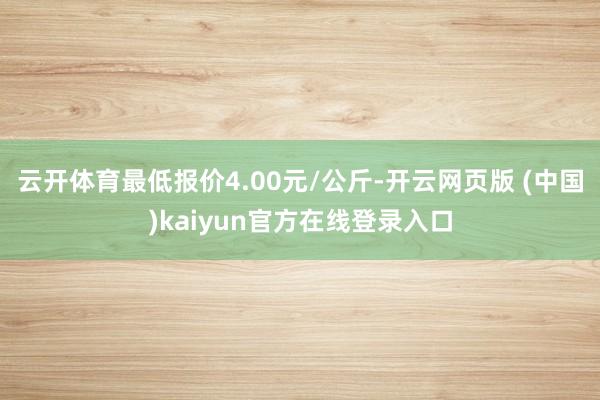 云开体育最低报价4.00元/公斤-开云网页版 (中国)kaiyun官方在线登录入口